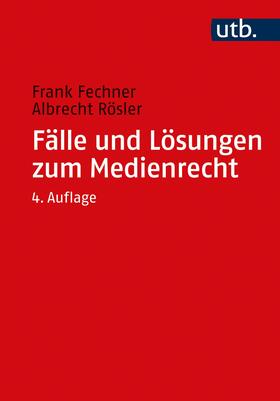 utb.

Frank Fechner
Albrecht Rösler

Fälle und Lösungen zum Medienrecht

4. Auflage